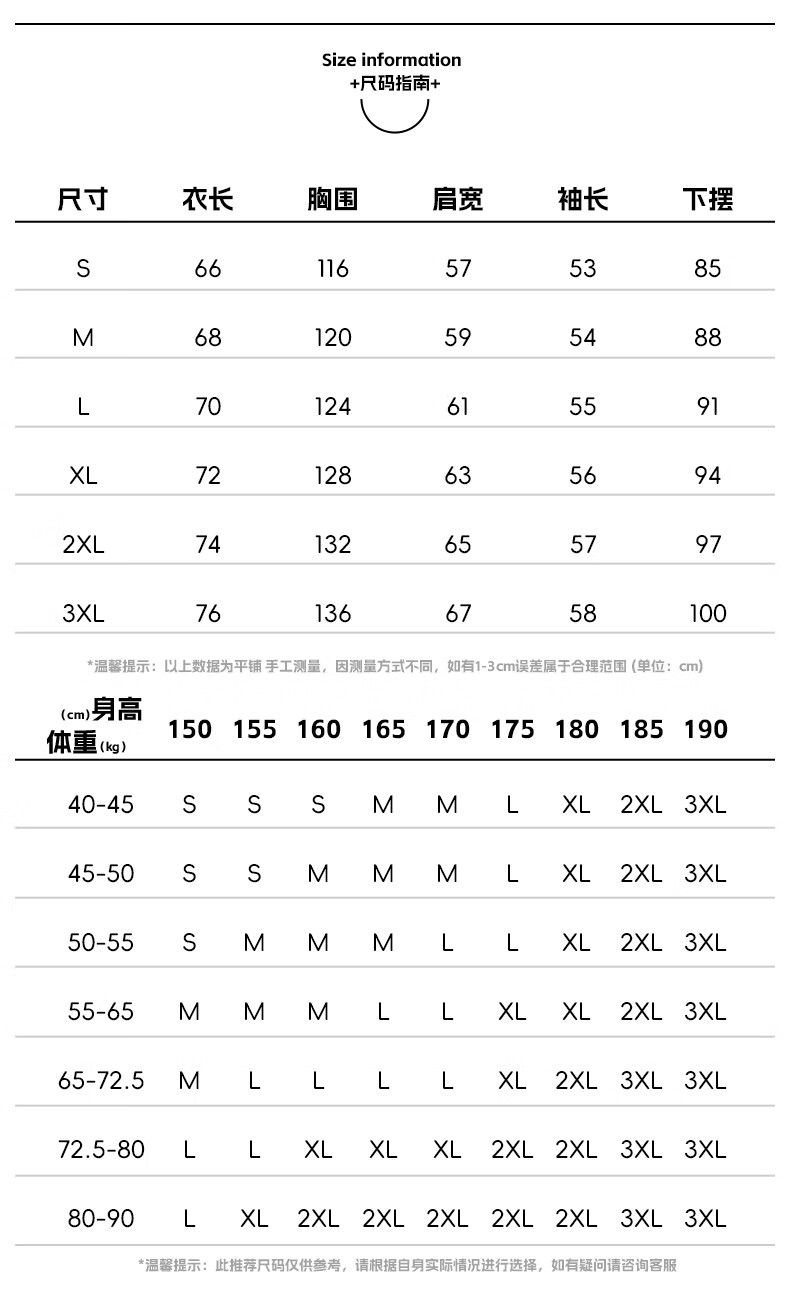 Size information
+尺码指南+

| 尺寸 | 衣长 | 胸围 | 肩宽 | 袖长 | 下摆 |
|---|---|---|---|---|---|
| S | 66 | 116 | 57 | 53 | 85 |
| M | 68 | 120 | 59 | 54 | 88 |
| L | 70 | 124 | 61 | 55 | 91 |
| XL | 72 | 128 | 63 | 56 | 94 |
| 2XL | 74 | 132 | 65 | 57 | 97 |
| 3XL | 76 | 136 | 67 | 58 | 100 |

*温馨提示：以上数据为平铺 手工测量，因测量方式不同，如有1-3cm误差属于合理范围 (单位：cm)

| (cm)身高 体重(kg) | 150 | 155 | 160 | 165 | 170 | 175 | 180 | 185 | 190 |
|---|---|---|---|---|---|---|---|---|---|
| 40-45 | S | S | S | M | M | L | XL | 2XL | 3XL |
| 45-50 | S | S | M | M | M | L | XL | 2XL | 3XL |
| 50-55 | S | M | M | M | L | L | XL | 2XL | 3XL |
| 55-65 | M | M | M | L | L | XL | XL | 2XL | 3XL |
| 65-72.5 | M | L | L | L | L | XL | 2XL | 3XL | 3XL |
| 72.5-80 | L | L | XL | XL | XL | 2XL | 2XL | 3XL | 3XL |
| 80-90 | L | XL | 2XL | 2XL | 2XL | 2XL | 2XL | 3XL | 3XL |

*温馨提示：此推荐尺码仅供参考，请根据自身实际情况进行选择，如有疑问请咨询客服